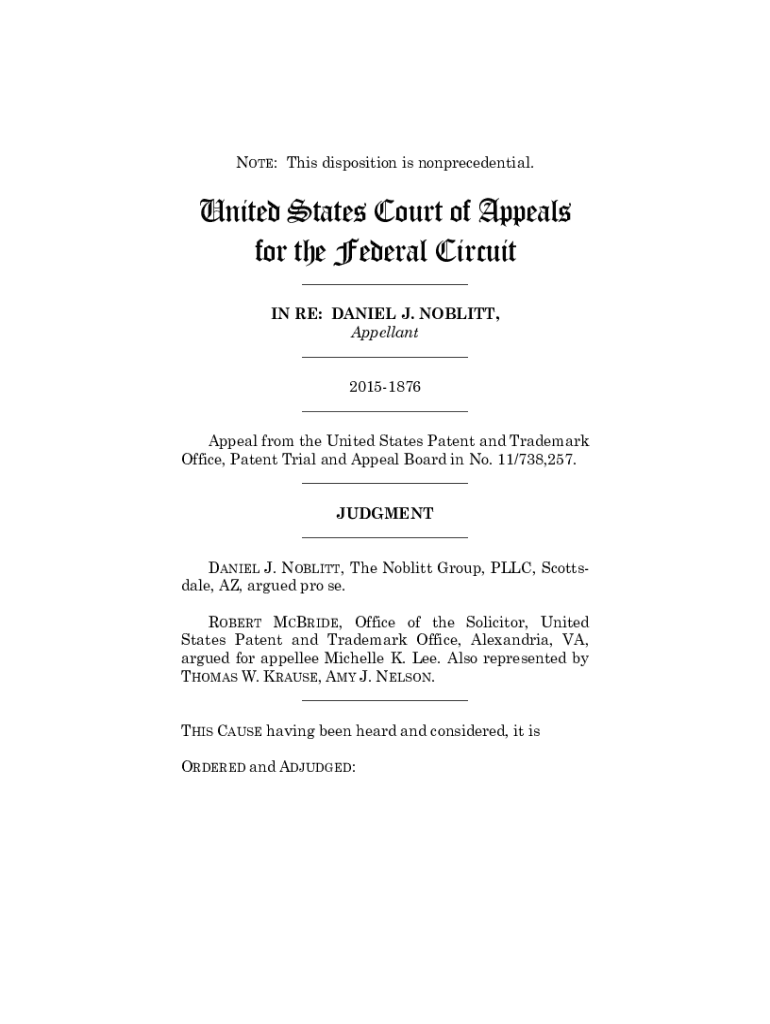 NOTE: This disposition is nonprecedential.

United States Court of Appeals
for the Federal Circuit

IN RE: DANIEL J. NOBLITT,
Appellant

2015-1876

Appeal from the United States Patent and Trademark Office, Patent Trial and Appeal Board in No. 11/738,257.

JUDGMENT

DANIEL J. NOBLITT, The Noblitt Group, PLLC, Scottsdale, AZ, argued pro se.

ROBERT MCBRIDE, Office of the Solicitor, United States Patent and Trademark Office, Alexandria, VA, argued for appellee Michelle K. Lee. Also represented by THOMAS W. KRAUSE, AMY J. NELSON.

THIS CAUSE having been heard and considered, it is

ORDERED and ADJUDGED: